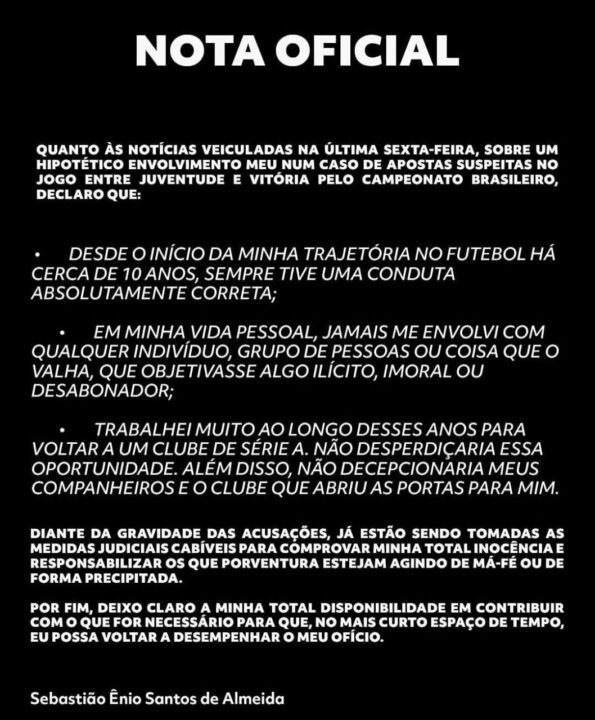 NOTA OFICIAL

QUANTO ÀS NOTÍCIAS VEICULADAS NA ÚLTIMA SEXTA-FEIRA, SOBRE UM HIPOTÉTICO ENVOLVIMENTO MEU NUM CASO DE APOSTAS SUSPEITAS NO JOGO ENTRE JUVENTUDE E VITÓRIA PELO CAMPEONATO BRASILEIRO, DECLARO QUE:

• DESDE O INÍCIO DA MINHA TRAJETÓRIA NO FUTEBOL HÁ CERCA DE 10 ANOS, SEMPRE TIVE UMA CONDUTA ABSOLUTAMENTE CORRETA;

• EM MINHA VIDA PESSOAL, JAMAIS ME ENVOLVI COM QUALQUER INDIVÍDUO, GRUPO DE PESSOAS OU COISA QUE O VALHA, QUE OBJETIVASSE ALGO ILÍCITO, IMORAL OU DESABONADOR;

• TRABALHEI MUITO AO LONGO DESSES ANOS PARA VOLTAR A UM CLUBE DE SÉRIE A. NÃO DESPERDIÇARIA ESSA OPORTUNIDADE. ALÉM DISSO, NÃO DECEPCIONARIA MEUS COMPANHEIROS E O CLUBE QUE ABRIU AS PORTAS PARA MIM.

DIANTE DA GRAVIDADE DAS ACUSAÇÕES, JÁ ESTÃO SENDO TOMADAS AS MEDIDAS JUDICIAIS CABÍVEIS PARA COMPROVAR MINHA TOTAL INOCÊNCIA E RESPONSABILIZAR OS QUE PORVENTURA ESTEJAM AGINDO DE MÁ-FÉ OU DE FORMA PRECIPITADA.

POR FIM, DEIXO CLARO A MINHA TOTAL DISPONIBILIDADE EM CONTRIBUIR COM O QUE FOR NECESSÁRIO PARA QUE, NO MAIS CURTO ESPAÇO DE TEMPO, EU POSSA VOLTAR A DESEMPENHAR O MEU OFÍCIO.

Sebastião Ênio Santos de Almeida